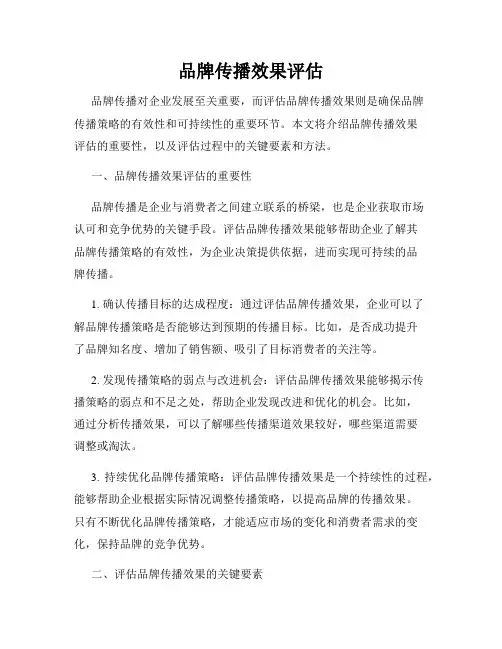 品牌传播效果评估

品牌传播对企业发展至关重要，而评估品牌传播效果则是确保品牌传播策略的有效性和可持续性的重要环节。本文将介绍品牌传播效果评估的重要性，以及评估过程中的关键要素和方法。

一、品牌传播效果评估的重要性

品牌传播是企业与消费者之间建立联系的桥梁，也是企业获取市场认可和竞争优势的关键手段。评估品牌传播效果能够帮助企业了解其品牌传播策略的有效性，为企业决策提供依据，进而实现可持续的品牌传播。

1. 确认传播目标的达成程度：通过评估品牌传播效果，企业可以了解品牌传播策略是否能够达到预期的传播目标。比如，是否成功提升了品牌知名度、增加了销售额、吸引了目标消费者的关注等。

2. 发现传播策略的弱点与改进机会：评估品牌传播效果能够揭示传播策略的弱点和不足之处，帮助企业发现改进和优化的机会。比如，通过分析传播效果，可以了解哪些传播渠道效果较好，哪些渠道需要调整或淘汰。

3. 持续优化品牌传播策略：评估品牌传播效果是一个持续性的过程，能够帮助企业根据实际情况调整传播策略，以提高品牌的传播效果。只有不断优化品牌传播策略，才能适应市场的变化和消费者需求的变化，保持品牌的竞争优势。

二、评估品牌传播效果的关键要素